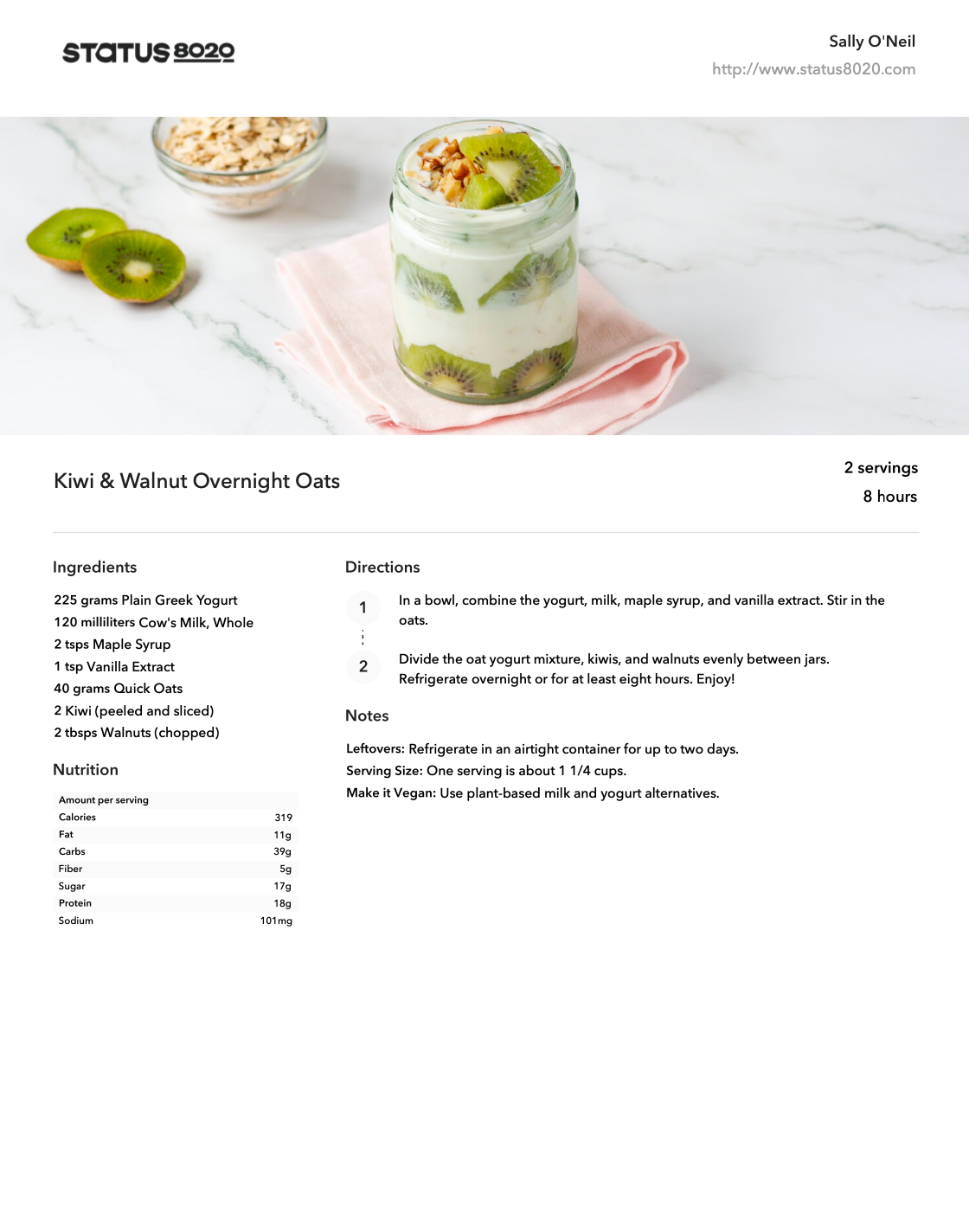 STATUS 8020

Sally O'Neil
http://www.status8020.com

Kiwi & Walnut Overnight Oats

2 servings
8 hours

Ingredients

225 grams Plain Greek Yogurt
120 milliliters Cow's Milk, Whole
2 tsps Maple Syrup
1 tsp Vanilla Extract
40 grams Quick Oats
2 Kiwi (peeled and sliced)
2 tbsps Walnuts (chopped)

Nutrition

| Amount per serving | |
|---|---|
| Calories | 319 |
| Fat | 11g |
| Carbs | 39g |
| Fiber | 5g |
| Sugar | 17g |
| Protein | 18g |
| Sodium | 101mg |

Directions

1 In a bowl, combine the yogurt, milk, maple syrup, and vanilla extract. Stir in the oats.

2 Divide the oat yogurt mixture, kiwis, and walnuts evenly between jars. Refrigerate overnight or for at least eight hours. Enjoy!

Notes

Leftovers: Refrigerate in an airtight container for up to two days.
Serving Size: One serving is about 1 1/4 cups.
Make it Vegan: Use plant-based milk and yogurt alternatives.